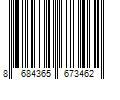 8 684365 673462